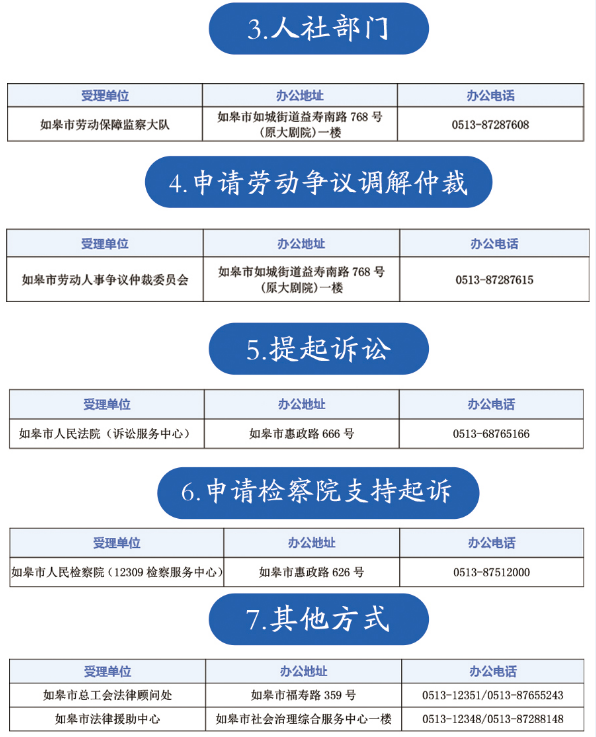 3.人社部门

| 受理单位 | 办公地址 | 办公电话 |
|---|---|---|
| 如皋市劳动保障监察大队 | 如皋市如城街道益寿南路 768 号（原大剧院）一楼 | 0513-87287608 |

4.申请劳动争议调解仲裁

| 受理单位 | 办公地址 | 办公电话 |
|---|---|---|
| 如皋市劳动人事争议仲裁委员会 | 如皋市如城街道益寿南路 768 号（原大剧院）一楼 | 0513-87287615 |

5.提起诉讼

| 受理单位 | 办公地址 | 办公电话 |
|---|---|---|
| 如皋市人民法院（诉讼服务中心） | 如皋市惠政路 666 号 | 0513-68765166 |

6.申请检察院支持起诉

| 受理单位 | 办公地址 | 办公电话 |
|---|---|---|
| 如皋市人民检察院（12309 检察服务中心） | 如皋市惠政路 626 号 | 0513-87512000 |

7.其他方式

| 受理单位 | 办公地址 | 办公电话 |
|---|---|---|
| 如皋市总工会法律顾问处 | 如皋市福寿路 359 号 | 0513-12351/0513-87655243 |
| 如皋市法律援助中心 | 如皋市社会治理综合服务中心一楼 | 0513-12348/0513-87288148 |